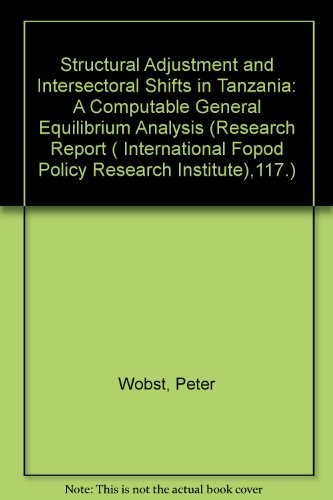 Structural Adjustment and Intersectoral Shifts in Tanzania: A Computable General Equilibrium Analysis (Research Report ( International Fopod Policy Research Institute),117.)

Wobst, Peter

Note: This is not the actual book cover